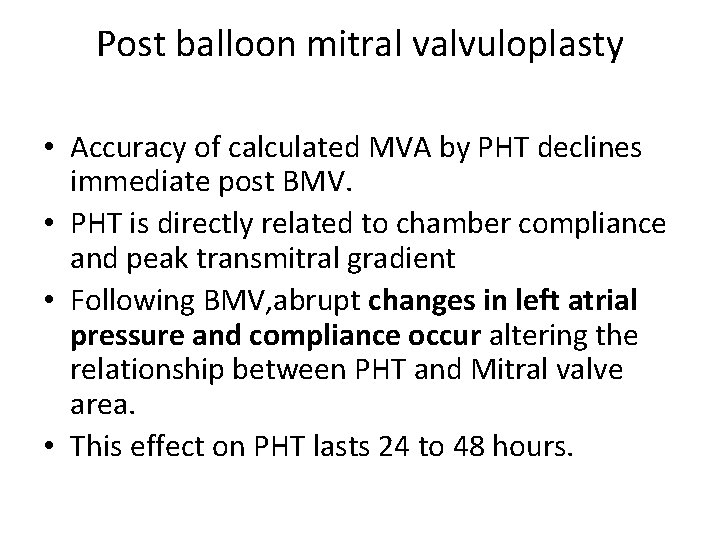 Post balloon mitral valvuloplasty

• Accuracy of calculated MVA by PHT declines immediate post BMV.
• PHT is directly related to chamber compliance and peak transmitral gradient
• Following BMV,abrupt changes in left atrial pressure and compliance occur altering the relationship between PHT and Mitral valve area.
• This effect on PHT lasts 24 to 48 hours.